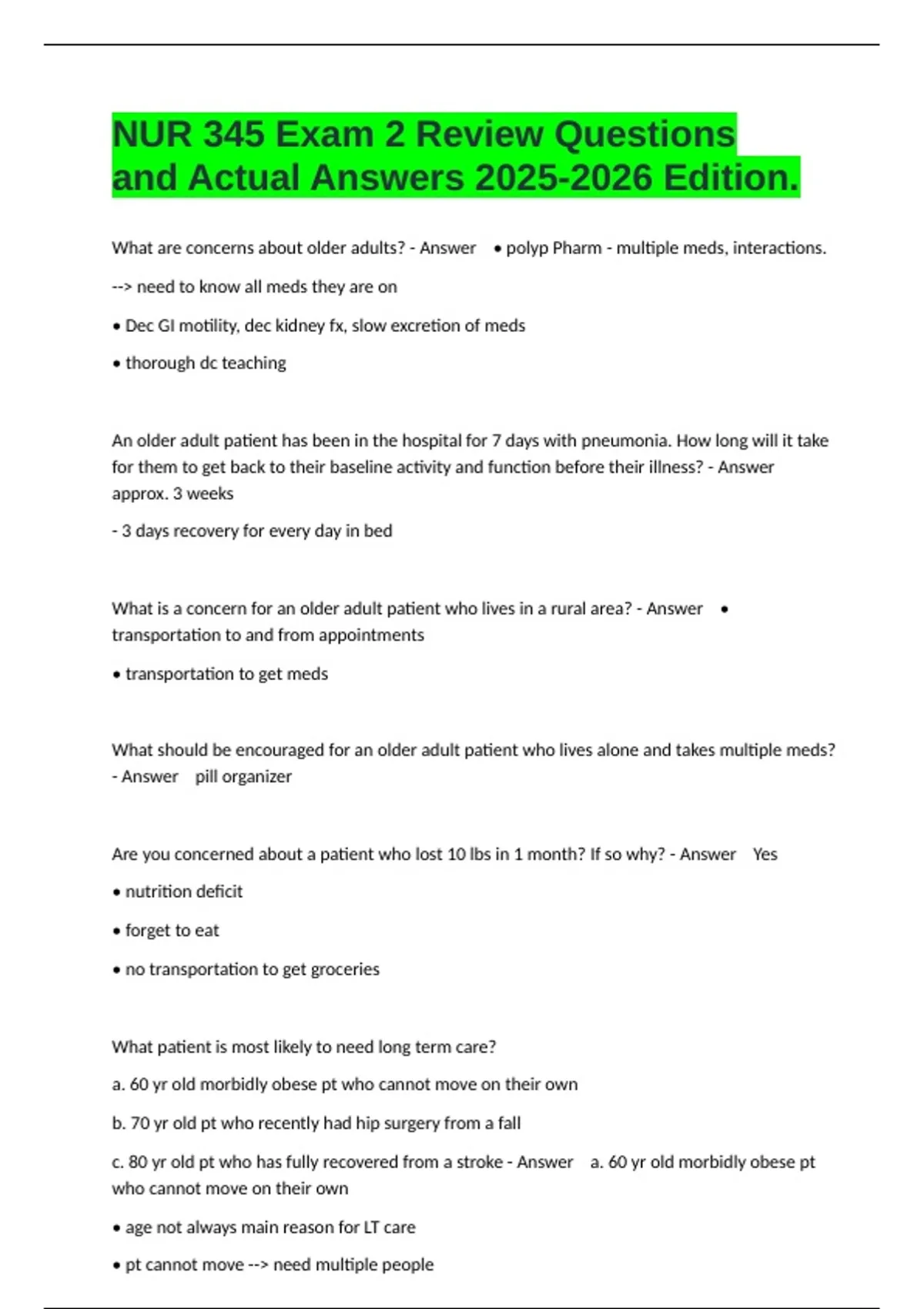 NUR 345 Exam 2 Review Questions and Actual Answers 2025-2026 Edition.

What are concerns about older adults? - Answer • polyp Pharm - multiple meds, interactions.

--> need to know all meds they are on

• Dec GI motility, dec kidney fx, slow excretion of meds

• thorough dc teaching

An older adult patient has been in the hospital for 7 days with pneumonia. How long will it take for them to get back to their baseline activity and function before their illness? - Answer approx. 3 weeks

- 3 days recovery for every day in bed

What is a concern for an older adult patient who lives in a rural area? - Answer • transportation to and from appointments

• transportation to get meds

What should be encouraged for an older adult patient who lives alone and takes multiple meds? - Answer pill organizer

Are you concerned about a patient who lost 10 lbs in 1 month? If so why? - Answer Yes

• nutrition deficit

• forget to eat

• no transportation to get groceries

What patient is most likely to need long term care?

a. 60 yr old morbidly obese pt who cannot move on their own

b. 70 yr old pt who recently had hip surgery from a fall

c. 80 yr old pt who has fully recovered from a stroke - Answer a. 60 yr old morbidly obese pt who cannot move on their own

• age not always main reason for LT care

• pt cannot move --> need multiple people